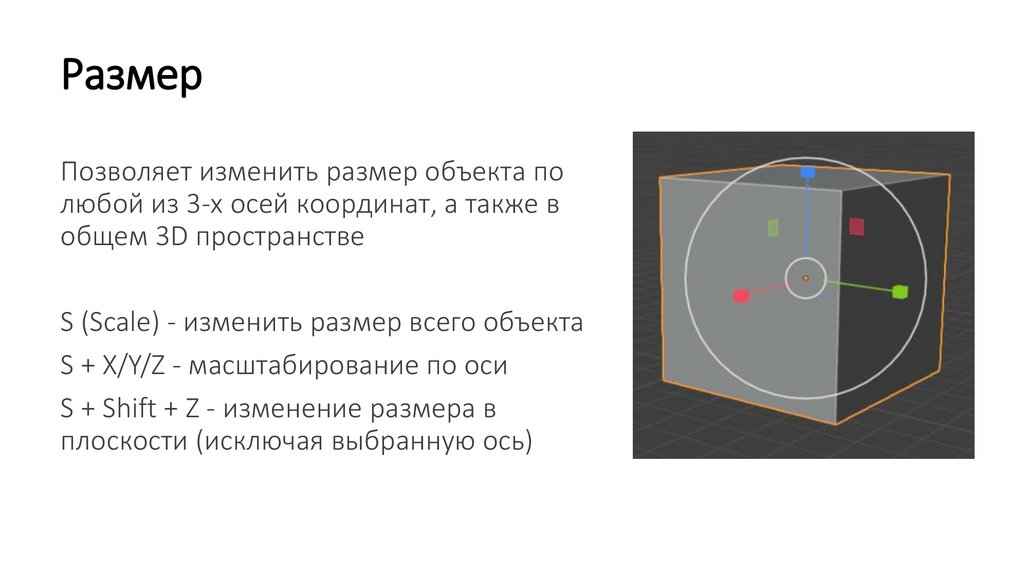 Размер

Позволяет изменить размер объекта по любой из 3-х осей координат, а также в общем 3D пространстве

S (Scale) - изменить размер всего объекта

S + X/Y/Z - масштабирование по оси

S + Shift + Z - изменение размера в плоскости (исключая выбранную ось)